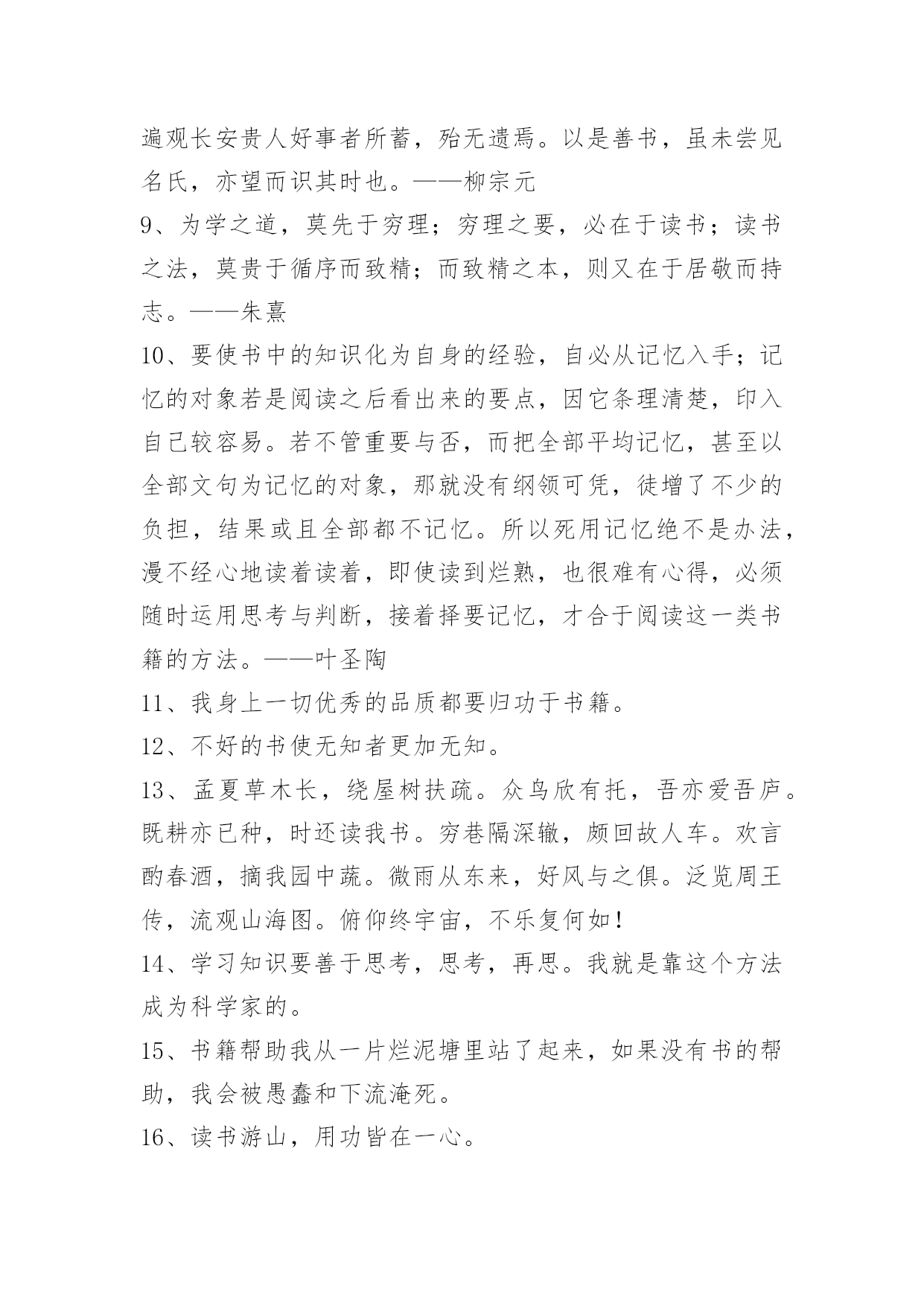 遍观长安贵人好事者所蓄，殆无遗焉。以是善书，虽未尝见名氏，亦望而识其时也。——柳宗元

9、为学之道，莫先于穷理；穷理之要，必在于读书；读书之法，莫贵于循序而致精；而致精之本，则又在于居敬而持志。——朱熹

10、要使书中的知识化为自身的经验，自必从记忆入手；记忆的对象若是阅读之后看出来的要点，因它条理清楚，印入自己较容易。若不管重要与否，而把全部平均记忆，甚至以全部文句为记忆的对象，那就没有纲领可凭，徒增了不少的负担，结果或且全部都不记忆。所以死用记忆绝不是办法，漫不经心地读着读着，即使读到烂熟，也很难有心得，必须随时运用思考与判断，接着择要记忆，才合于阅读这一类书籍的方法。——叶圣陶

11、我身上一切优秀的品质都要归功于书籍。

12、不好的书使无知者更加无知。

13、孟夏草木长，绕屋树扶疏。众鸟欣有托，吾亦爱吾庐。既耕亦已种，时还读我书。穷巷隔深辙，颇回故人车。欢言酌春酒，摘我园中蔬。微雨从东来，好风与之俱。泛览周王传，流观山海图。俯仰终宇宙，不乐复何如！

14、学习知识要善于思考，思考，再思。我就是靠这个方法成为科学家的。

15、书籍帮助我从一片烂泥塘里站了起来，如果没有书的帮助，我会被愚蠢和下流淹死。

16、读书游山，用功皆在一心。